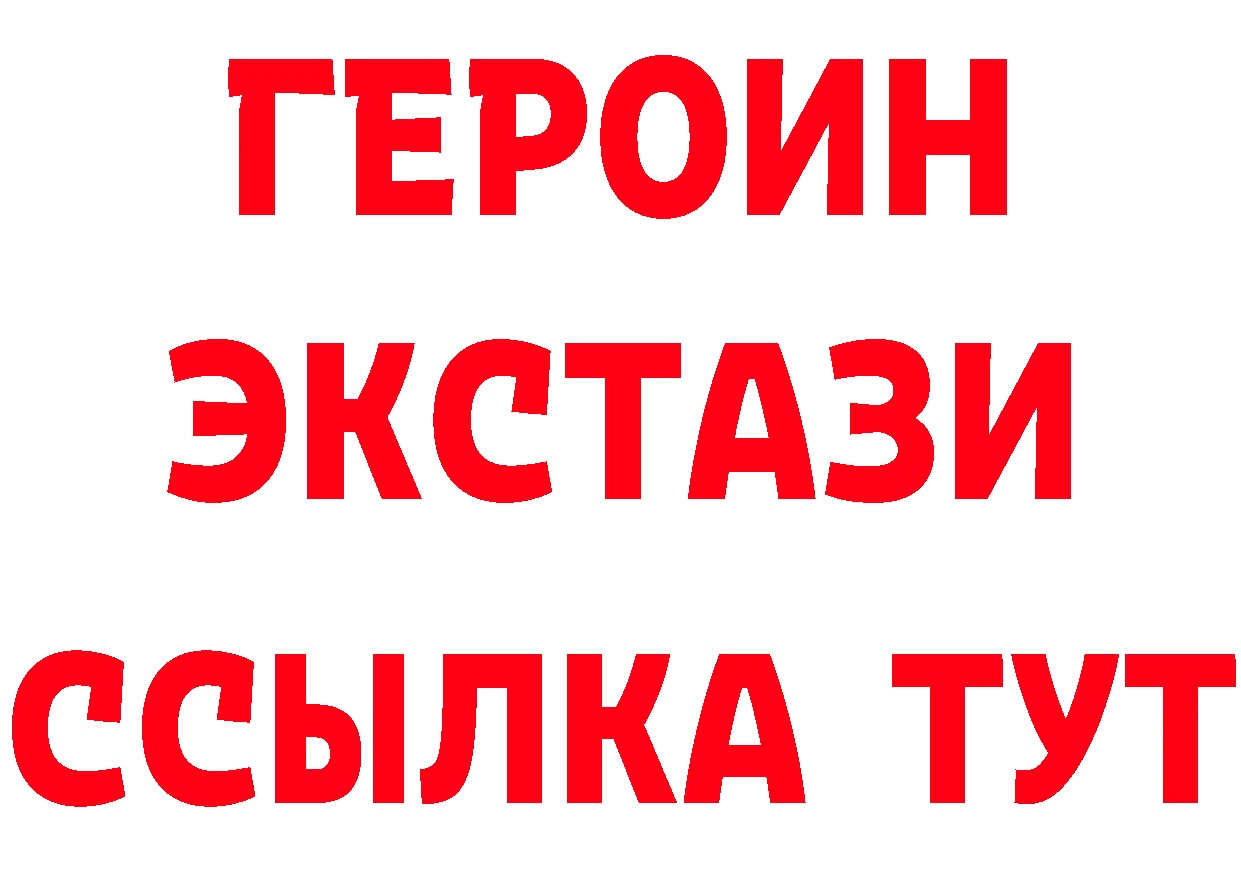 ГЕРОИН
ЭКСТАЗИ
ССЫЛКА ТУТ